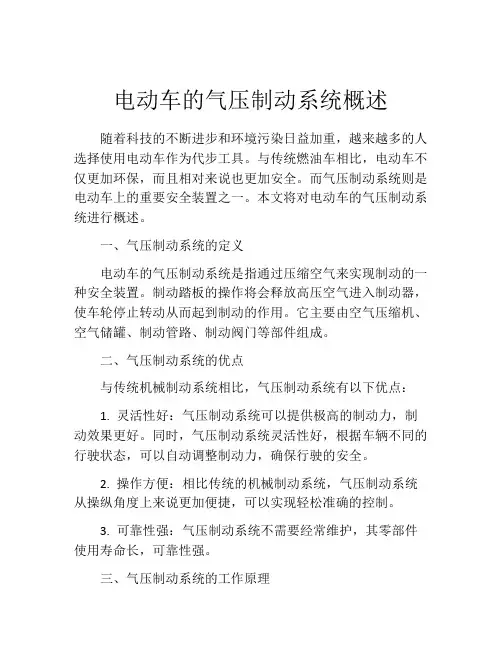 电动车的气压制动系统概述

随着科技的不断进步和环境污染日益加重，越来越多的人选择使用电动车作为代步工具。与传统燃油车相比，电动车不仅更加环保，而且相对来说也更加安全。而气压制动系统则是电动车上的重要安全装置之一。本文将对电动车的气压制动系统进行概述。

一、气压制动系统的定义

电动车的气压制动系统是指通过压缩空气来实现制动的一种安全装置。制动踏板的操作将会释放高压空气进入制动器，使车轮停止转动从而起到制动的作用。它主要由空气压缩机、空气储罐、制动管路、制动阀门等部件组成。

二、气压制动系统的优点

与传统机械制动系统相比，气压制动系统有以下优点：

1. 灵活性好：气压制动系统可以提供极高的制动力，制动效果更好。同时，气压制动系统灵活性好，根据车辆不同的行驶状态，可以自动调整制动力，确保行驶的安全。

2. 操作方便：相比传统的机械制动系统，气压制动系统从操纵角度上来说更加便捷，可以实现轻松准确的控制。

3. 可靠性强：气压制动系统不需要经常维护，其零部件使用寿命长，可靠性强。

三、气压制动系统的工作原理